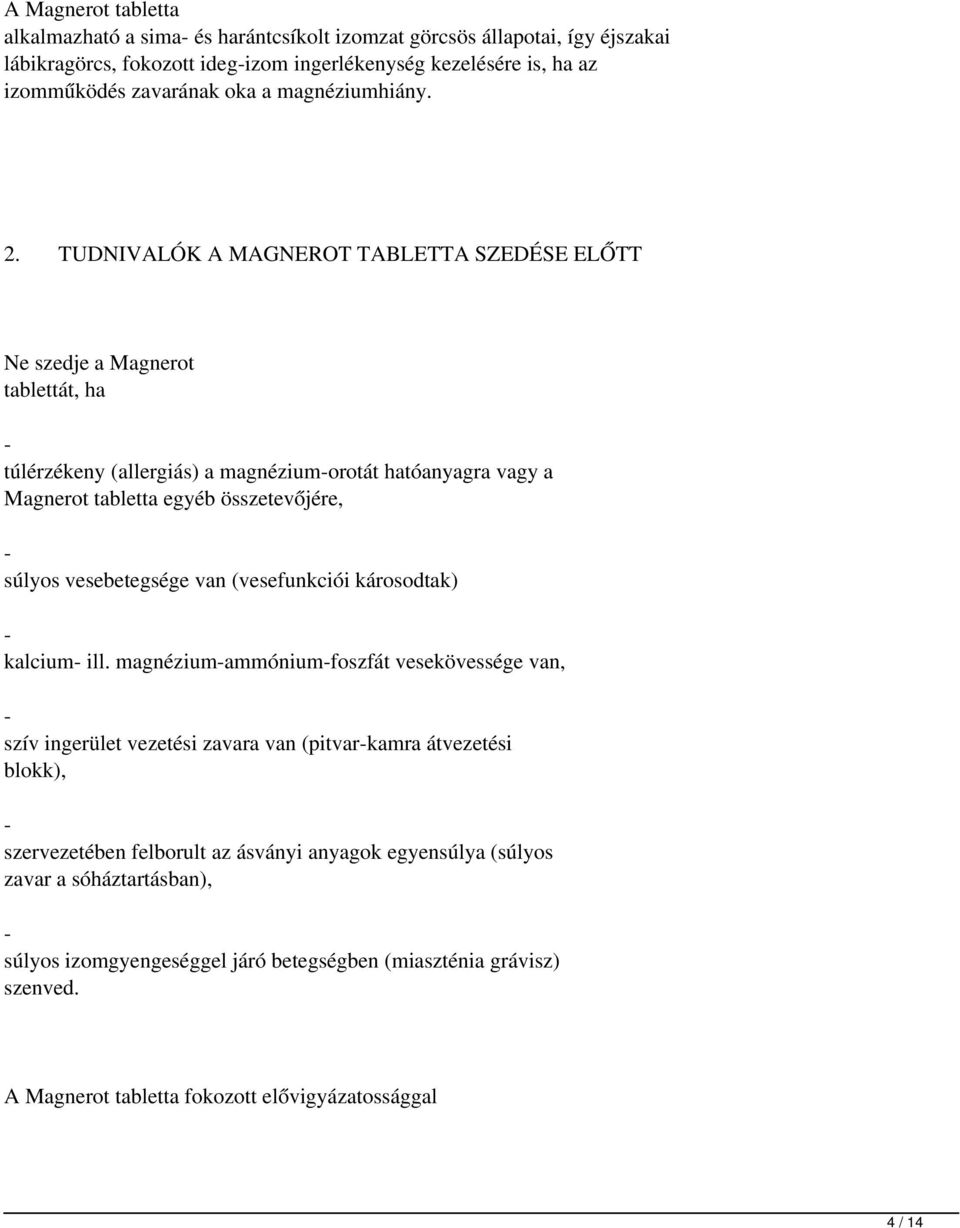 A Magnerot tabletta
alkalmazható a sima- és harántcsíkolt izomzat görcsös állapotai, így éjszakai lábikragörcs, fokozott ideg-izom ingerlékenység kezelésére is, ha az izomműködés zavarának oka a magnéziumhiány.

2. TUDNIVALÓK A MAGNEROT TABLETTA SZEDÉSE ELŐTT

Ne szedje a Magnerot
tablettát, ha

-
túlérzékeny (allergiás) a magnézium-orotát hatóanyagra vagy a Magnerot tabletta egyéb összetevőjére,

-
súlyos vesebetegsége van (vesefunkciói károsodtak)

-
kalcium- ill. magnézium-ammónium-foszfát vesekövessége van,

-
szív ingerület vezetési zavara van (pitvar-kamra átvezetési blokk),

-
szervezetében felborult az ásványi anyagok egyensúlya (súlyos zavar a sóháztartásban),

-
súlyos izomgyengeséggel járó betegségben (miaszténia grávisz) szenved.

A Magnerot tabletta fokozott elővigyázatossággal

4 / 14